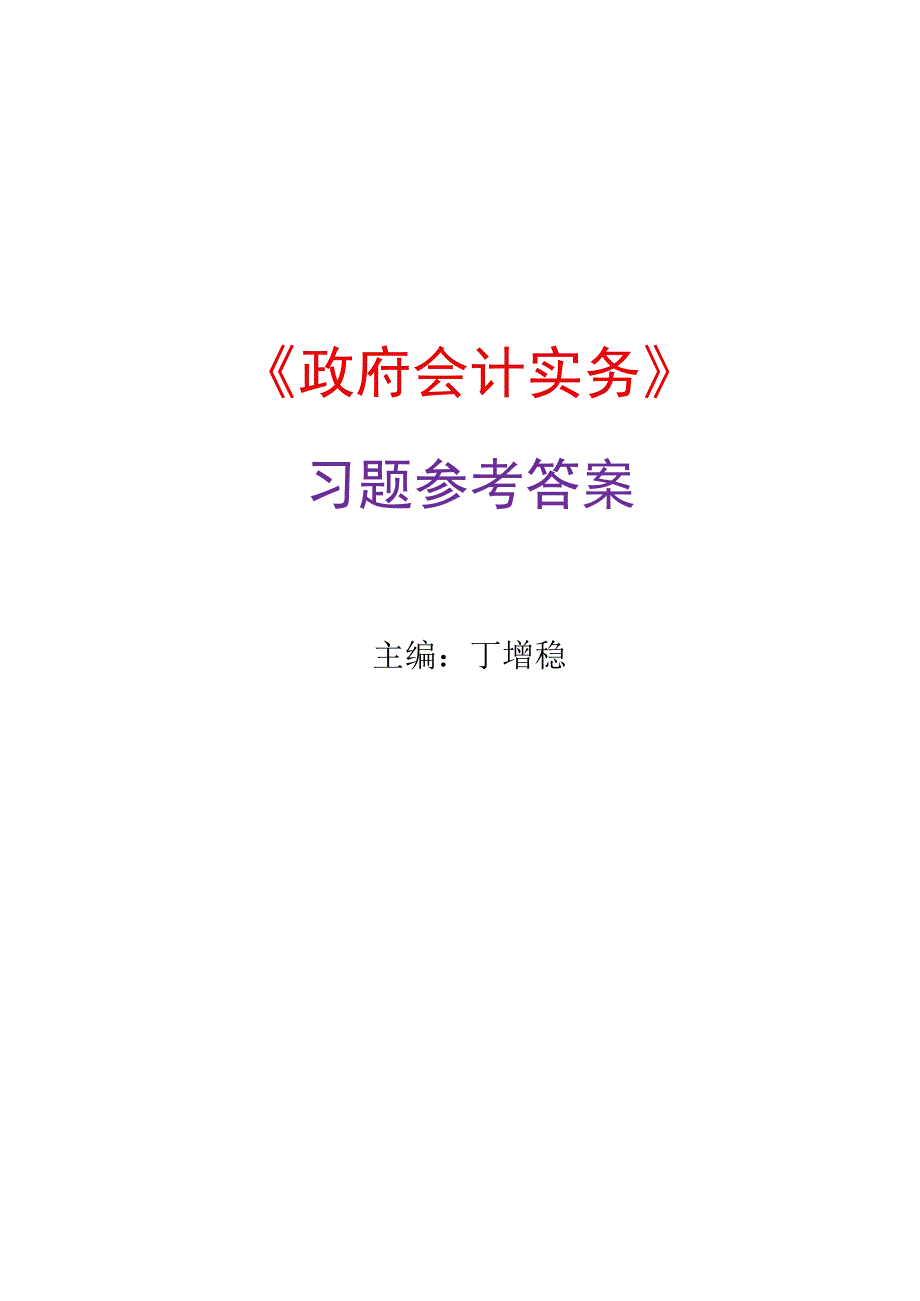 《政府会计实务》

习题参考答案

主编：丁增稳